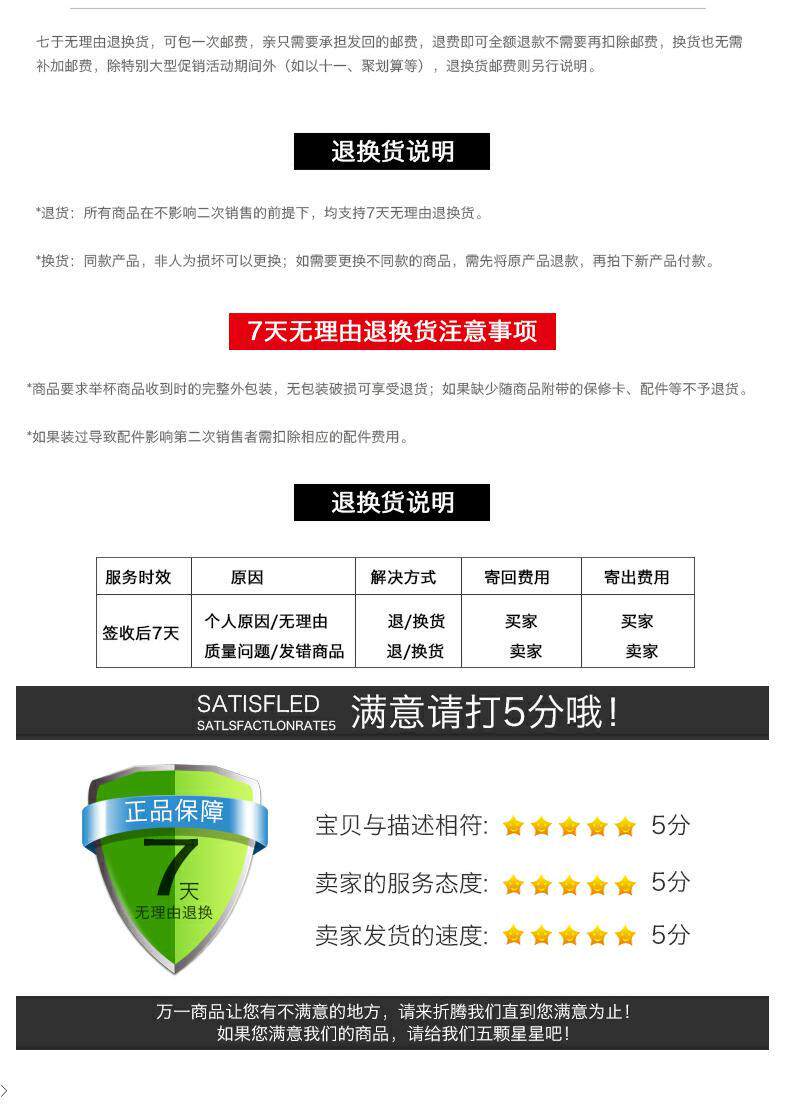 七于无理由退换货，可包一次邮费，亲只需要承担发回的邮费，退费即可全额退款不需要再扣除邮费，换货也无需补加邮费，除特别大型促销活动期间外（如以十一、聚划算等），退换货邮费则另行说明。

退换货说明

*退货：所有商品在不影响二次销售的前提下，均支持7天无理由退换货。

*换货：同款产品，非人为损坏可以更换；如需要更换不同款的商品，需先将原产品退款，再拍下新产品付款。

7天无理由退换货注意事项

*商品要求举杯商品收到时的完整外包装，无包装破损可享受退货；如果缺少随商品附带的保修卡、配件等不予退货。

*如果装过导致配件影响第二次销售者需扣除相应的配件费用。

退换货说明

| 服务时效 | 原因 | 解决方式 | 寄回费用 | 寄出费用 |
|---|---|---|---|---|
| 签收后7天 | 个人原因/无理由 | 退/换货 | 买家 | 买家 |
| | 质量问题/发错商品 | 退/换货 | 卖家 | 卖家 |

SATISFLED
SATLSFACTLONRATE5
满意请打5分哦!

正品保障
7天
无理由退换

宝贝与描述相符: 5分
卖家的服务态度: 5分
卖家发货的速度: 5分

万一商品让您有不满意的地方，请来折腾我们直到您满意为止!
如果您满意我们的商品，请给我们五颗星星吧!